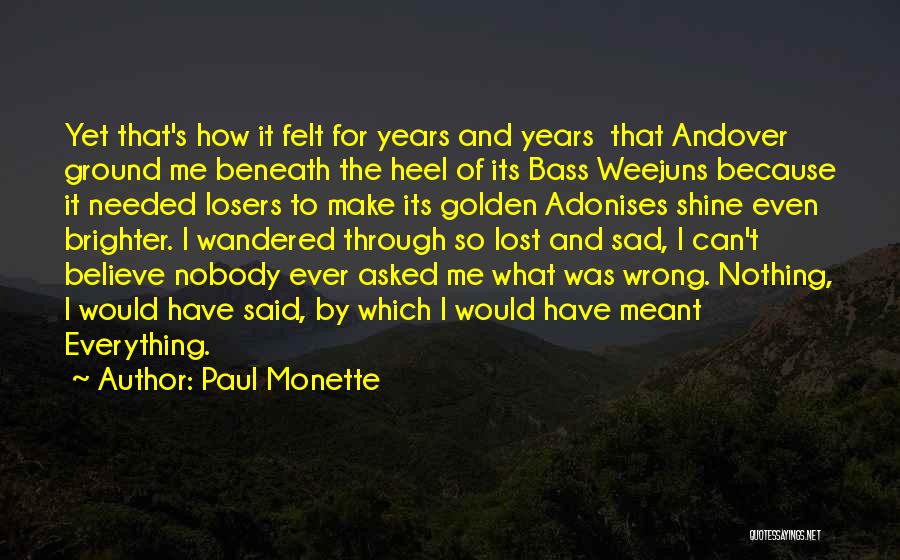 Yet that's how it felt for years and years that Andover ground me beneath the heel of its Bass Weejuns because it needed losers to make its golden Adonises shine even brighter. I wandered through so lost and sad, I can't believe nobody ever asked me what was wrong. Nothing, I would have said, by which I would have meant Everything.

~ Author: Paul Monette

QUOTESSAYINGS.NET